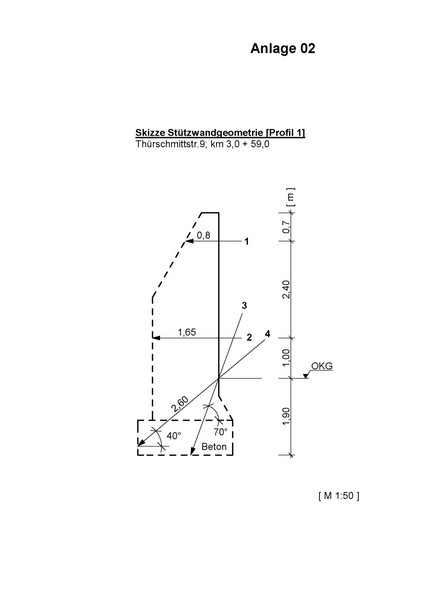 Anlage 02

Skizze Stützwandgeometrie [Profil 1]
Thürschmittstr.9; km 3,0 + 59,0

[ m ]
0,7
0,8
1
2,40
3
1,65
2
4
1,00
OKG
2,60
1,90
40°
70°
Beton

[ M 1:50 ]